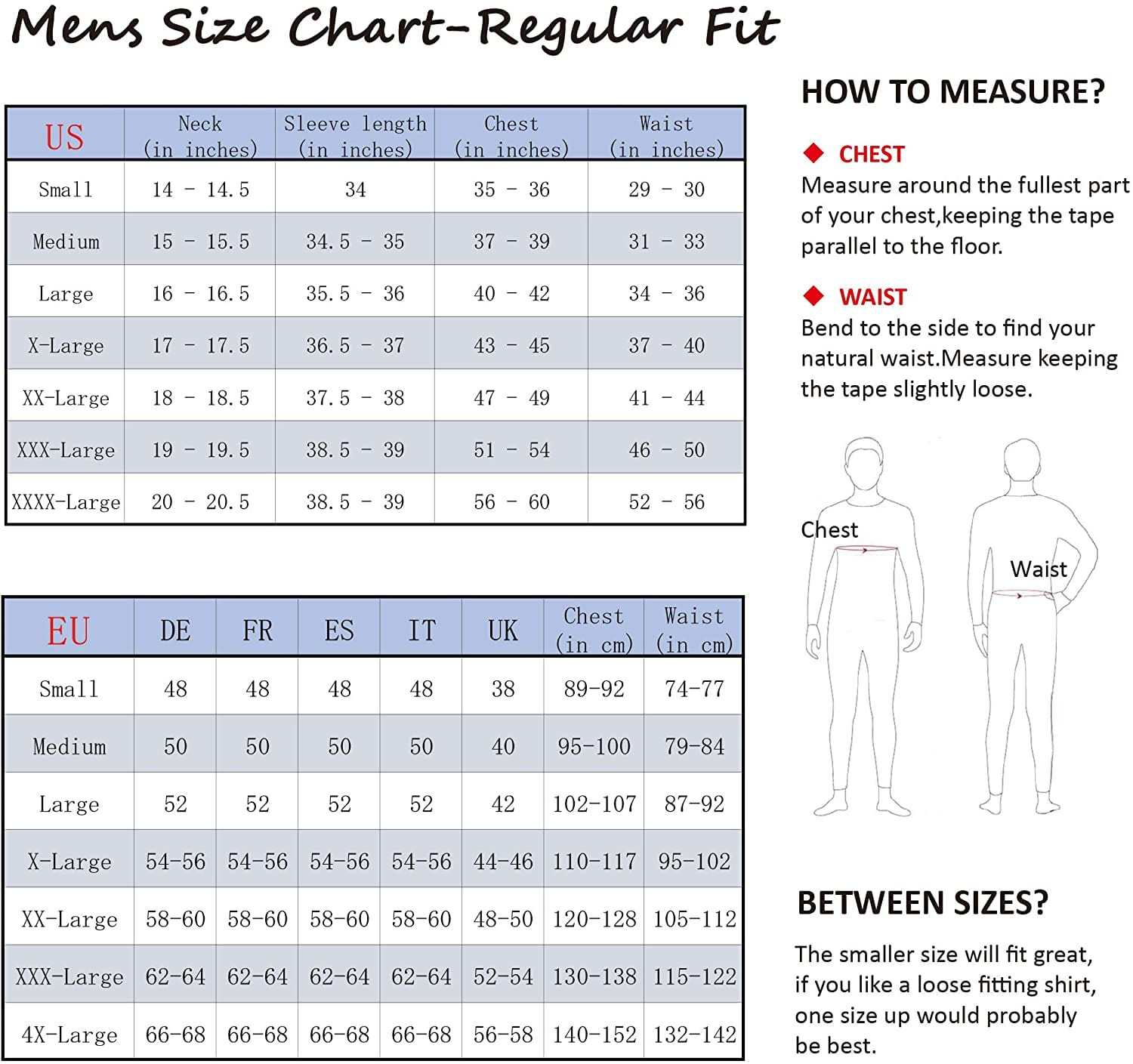 Mens Size Chart-Regular Fit

| US | Neck (in inches) | Sleeve length (in inches) | Chest (in inches) | Waist (in inches) |
|---|---|---|---|---|
| Small | 14 - 14.5 | 34 | 35 - 36 | 29 - 30 |
| Medium | 15 - 15.5 | 34.5 - 35 | 37 - 39 | 31 - 33 |
| Large | 16 - 16.5 | 35.5 - 36 | 40 - 42 | 34 - 36 |
| X-Large | 17 - 17.5 | 36.5 - 37 | 43 - 45 | 37 - 40 |
| XX-Large | 18 - 18.5 | 37.5 - 38 | 47 - 49 | 41 - 44 |
| XXX-Large | 19 - 19.5 | 38.5 - 39 | 51 - 54 | 46 - 50 |
| XXXX-Large | 20 - 20.5 | 38.5 - 39 | 56 - 60 | 52 - 56 |

| EU | DE | FR | ES | IT | UK | Chest (in cm) | Waist (in cm) |
|---|---|---|---|---|---|---|---|
| Small | 48 | 48 | 48 | 48 | 38 | 89-92 | 74-77 |
| Medium | 50 | 50 | 50 | 50 | 40 | 95-100 | 79-84 |
| Large | 52 | 52 | 52 | 52 | 42 | 102-107 | 87-92 |
| X-Large | 54-56 | 54-56 | 54-56 | 54-56 | 44-46 | 110-117 | 95-102 |
| XX-Large | 58-60 | 58-60 | 58-60 | 58-60 | 48-50 | 120-128 | 105-112 |
| XXX-Large | 62-64 | 62-64 | 62-64 | 62-64 | 52-54 | 130-138 | 115-122 |
| 4X-Large | 66-68 | 66-68 | 66-68 | 66-68 | 56-58 | 140-152 | 132-142 |

HOW TO MEASURE?

CHEST
Measure around the fullest part of your chest,keeping the tape parallel to the floor.

WAIST
Bend to the side to find your natural waist.Measure keeping the tape slightly loose.

Chest

Waist

BETWEEN SIZES?

The smaller size will fit great, if you like a loose fitting shirt, one size up would probably be best.